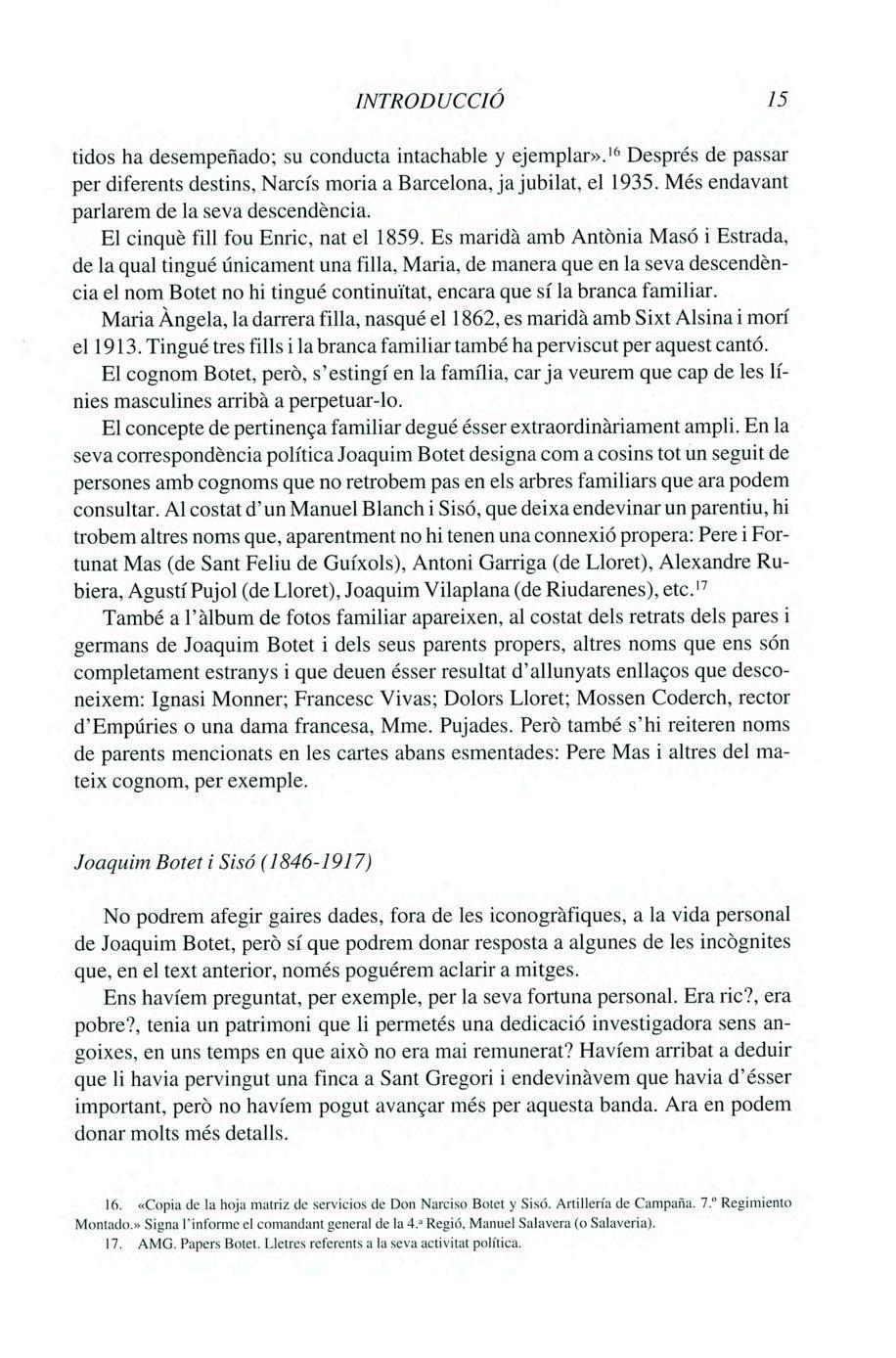 INTRODUCCIÓ 15

tidos ha desempeñado; su conducta intachable y ejemplar».$^{16}$ Després de passar per diferents destins, Narcís moria a Barcelona, ja jubilat, el 1935. Més endavant parlarem de la seva descendència.

El cinquè fill fou Enric, nat el 1859. Es maridà amb Antònia Masó i Estrada, de la qual tingué únicament una filla, Maria, de manera que en la seva descendència el nom Botet no hi tingué continuïtat, encara que sí la branca familiar.

Maria Àngela, la darrera filla, nasqué el 1862, es maridà amb Sixt Alsina i morí el 1913. Tingué tres fills i la branca familiar també ha perviscut per aquest cantó.

El cognom Botet, però, s'estingí en la família, car ja veurem que cap de les línies masculines arribà a perpetuar-lo.

El concepte de pertinença familiar degué ésser extraordinàriament ampli. En la seva correspondència política Joaquim Botet designa com a cosins tot un seguit de persones amb cognoms que no retrobem pas en els arbres familiars que ara podem consultar. Al costat d'un Manuel Blanch i Sisó, que deixa endevinar un parentiu, hi trobem altres noms que, aparentment no hi tenen una connexió propera: Pere i Fortunat Mas (de Sant Feliu de Guíxols), Antoni Garriga (de Lloret), Alexandre Rubiera, Agustí Pujol (de Lloret), Joaquim Vilaplana (de Riudarenes), etc.$^{17}$

També a l'àlbum de fotos familiar apareixen, al costat dels retrats dels pares i germans de Joaquim Botet i dels seus parents propers, altres noms que ens són completament estranys i que deuen ésser resultat d'allunyats enllaços que desconeixem: Ignasi Monner; Francesc Vivas; Dolors Lloret; Mossen Coderch, rector d'Empúries o una dama francesa, Mme. Pujades. Però també s'hi reiteren noms de parents mencionats en les cartes abans esmentades: Pere Mas i altres del mateix cognom, per exemple.

Joaquim Botet i Sisó (1846-1917)

No podrem afegir gaires dades, fora de les iconogràfiques, a la vida personal de Joaquim Botet, però sí que podrem donar resposta a algunes de les incògnites que, en el text anterior, només poguérem aclarir a mitges.

Ens havíem preguntat, per exemple, per la seva fortuna personal. Era ric?, era pobre?, tenia un patrimoni que li permetés una dedicació investigadora sens angoixes, en uns temps en que això no era mai remunerat? Havíem arribat a deduir que li havia pervingut una finca a Sant Gregori i endevinàvem que havia d'ésser important, però no havíem pogut avançar més per aquesta banda. Ara en podem donar molts més detalls.

16. «Copia de la hoja matriz de servicios de Don Narciso Botet y Sisó. Artillería de Campaña. 7.º Regimiento Montado.» Signa l'informe el comandant general de la 4.ª Regió, Manuel Salavera (o Salaveria).
17. AMG. Papers Botet. Lletres referents a la seva activitat política.